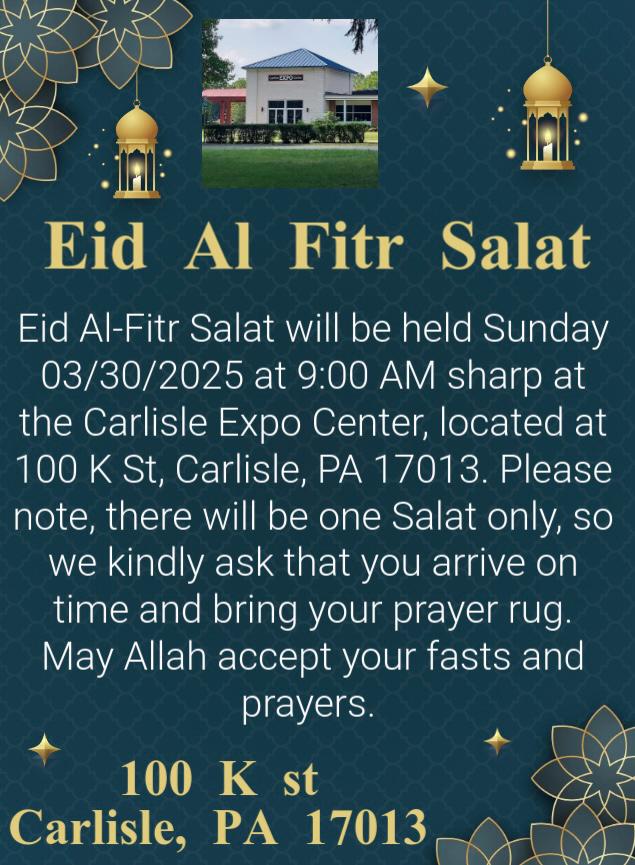 Eid Al Fitr Salat

Eid Al-Fitr Salat will be held Sunday 03/30/2025 at 9:00 AM sharp at the Carlisle Expo Center, located at 100 K St, Carlisle, PA 17013. Please note, there will be one Salat only, so we kindly ask that you arrive on time and bring your prayer rug. May Allah accept your fasts and prayers.

100 K st
Carlisle, PA 17013